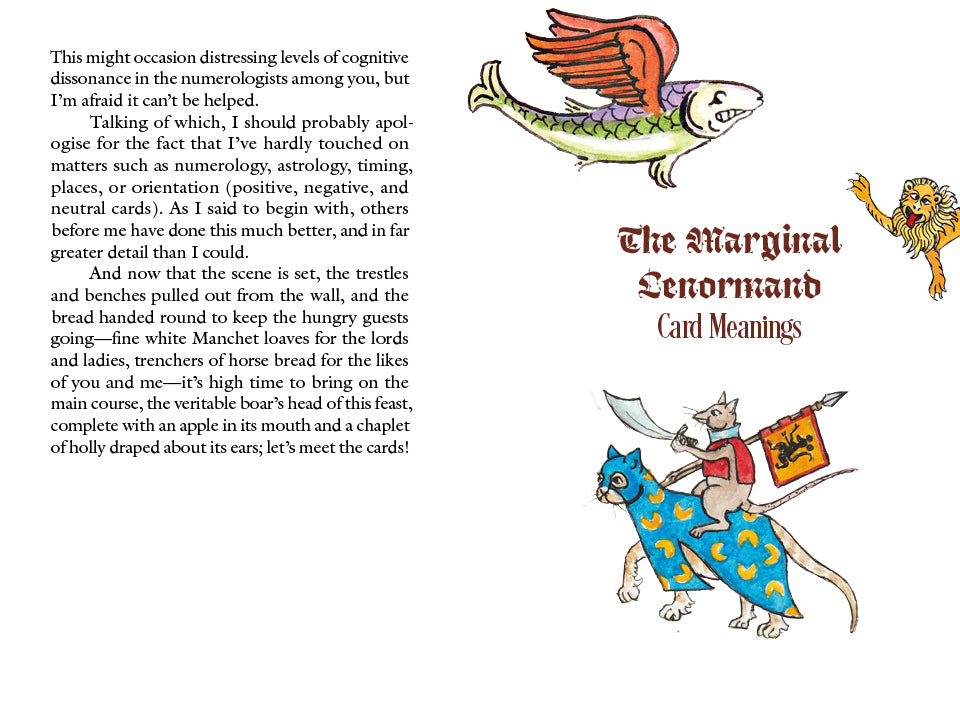 This might occasion distressing levels of cognitive dissonance in the numerologists among you, but I'm afraid it can't be helped.

Talking of which, I should probably apologise for the fact that I've hardly touched on matters such as numerology, astrology, timing, places, or orientation (positive, negative, and neutral cards). As I said to begin with, others before me have done this much better, and in far greater detail than I could.

And now that the scene is set, the trestles and benches pulled out from the wall, and the bread handed round to keep the hungry guests going—fine white Manchet loaves for the lords and ladies, trenchers of horse bread for the likes of you and me—it's high time to bring on the main course, the veritable boar's head of this feast, complete with an apple in its mouth and a chaplet of holly draped about its ears; let's meet the cards!

The Marginal Lenormand
Card Meanings